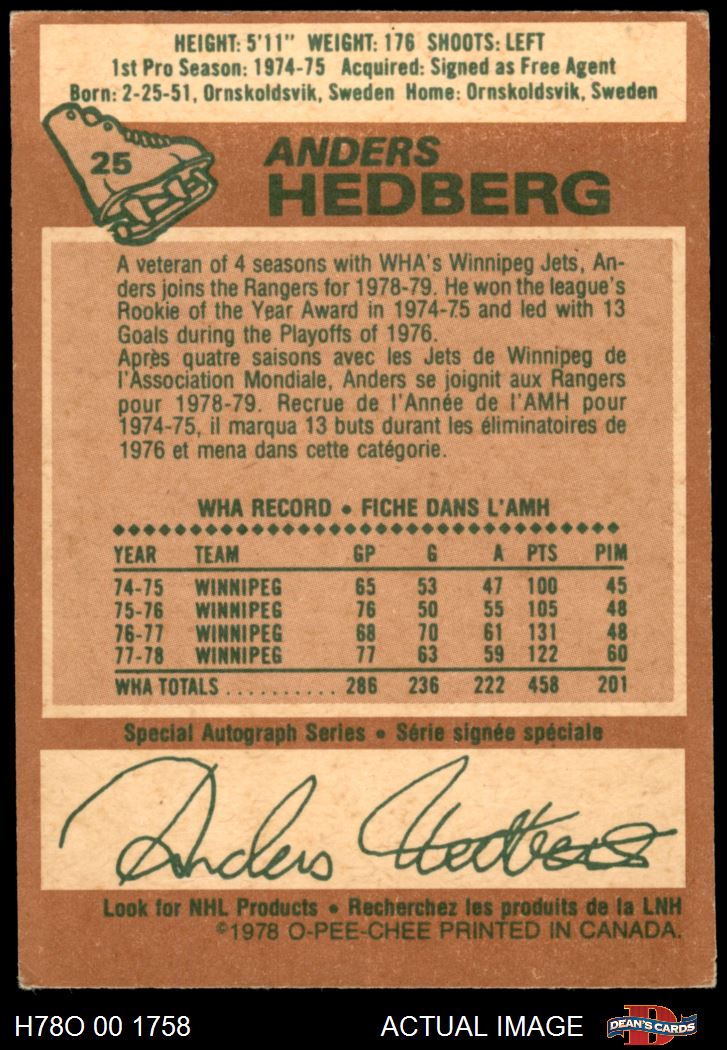 HEIGHT: 5'11" WEIGHT: 176 SHOOTS: LEFT
1st Pro Season: 1974-75 Acquired: Signed as Free Agent
Born: 2-25-51, Ornskoldsvik, Sweden Home: Ornskoldsvik, Sweden

25

ANDERS
HEDBERG

A veteran of 4 seasons with WHA's Winnipeg Jets, Anders joins the Rangers for 1978-79. He won the league's Rookie of the Year Award in 1974-75 and led with 13 Goals during the Playoffs of 1976.
Après quatre saisons avec les Jets de Winnipeg de l'Association Mondiale, Anders se joignit aux Rangers pour 1978-79. Recrue de l'Année de l'AMH pour 1974-75, il marqua 13 buts durant les éliminatoires de 1976 et mena dans cette catégorie.

WHA RECORD • FICHE DANS L'AMH

| YEAR | TEAM | GP | G | A | PTS | PIM |
|---|---|---|---|---|---|---|
| 74-75 | WINNIPEG | 65 | 53 | 47 | 100 | 45 |
| 75-76 | WINNIPEG | 76 | 50 | 55 | 105 | 48 |
| 76-77 | WINNIPEG | 68 | 70 | 61 | 131 | 48 |
| 77-78 | WINNIPEG | 77 | 63 | 59 | 122 | 60 |
| WHA TOTALS |  | 286 | 236 | 222 | 458 | 201 |

Special Autograph Series • Série signée spéciale

Anders Hedberg

Look for NHL Products • Recherchez les produits de la LNH
©1978 O-PEE-CHEE PRINTED IN CANADA.

H78O 00 1758 ACTUAL IMAGE DEAN'S CARDS